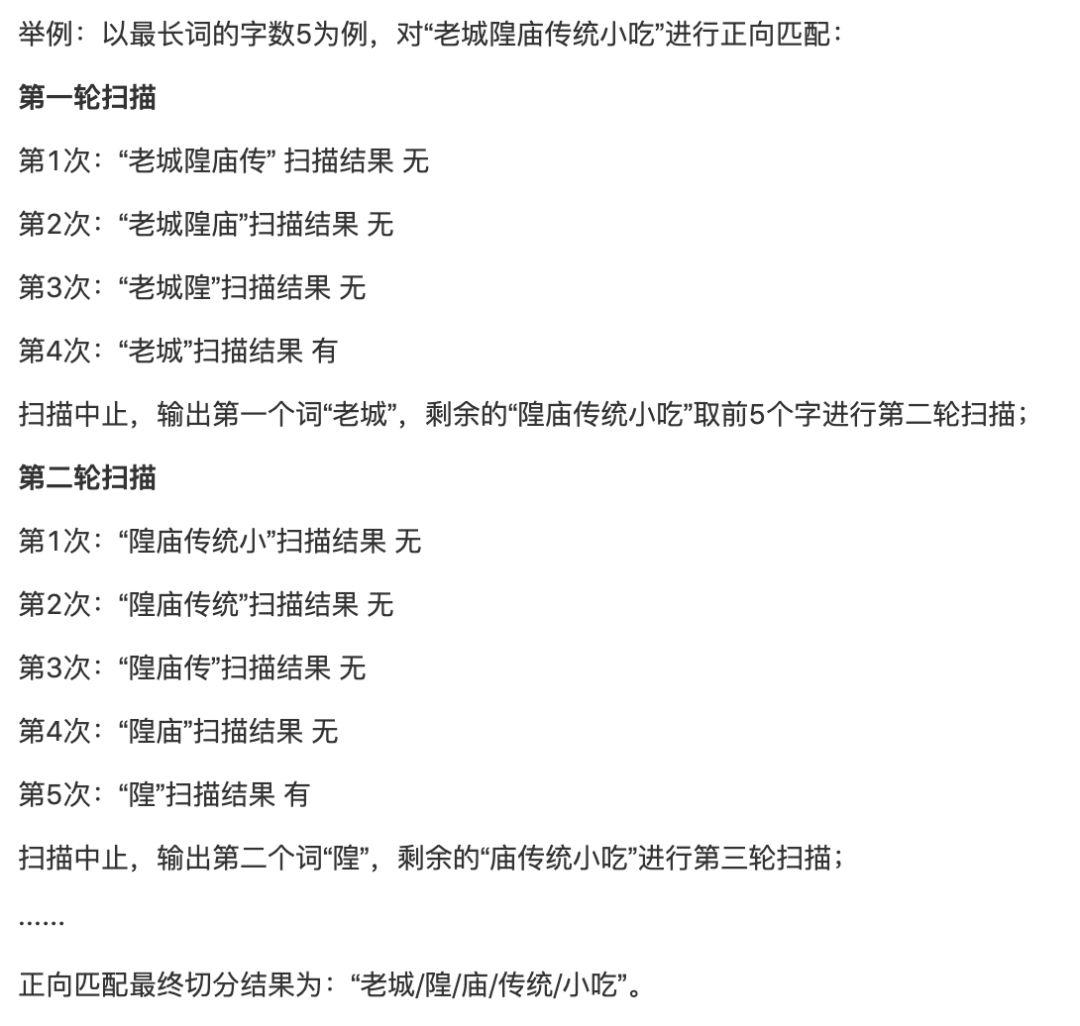 举例：以最长词的字数5为例，对“老城隍庙传统小吃”进行正向匹配：

第一轮扫描

第1次：“老城隍庙传” 扫描结果 无

第2次：“老城隍庙”扫描结果 无

第3次：“老城隍”扫描结果 无

第4次：“老城”扫描结果 有

扫描中止，输出第一个词“老城”，剩余的“隍庙传统小吃”取前5个字进行第二轮扫描；

第二轮扫描

第1次：“隍庙传统小”扫描结果 无

第2次：“隍庙传统”扫描结果 无

第3次：“隍庙传”扫描结果 无

第4次：“隍庙”扫描结果 无

第5次：“隍”扫描结果 有

扫描中止，输出第二个词“隍”，剩余的“庙传统小吃”进行第三轮扫描；

......

正向匹配最终切分结果为：“老城/隍/庙/传统/小吃”。